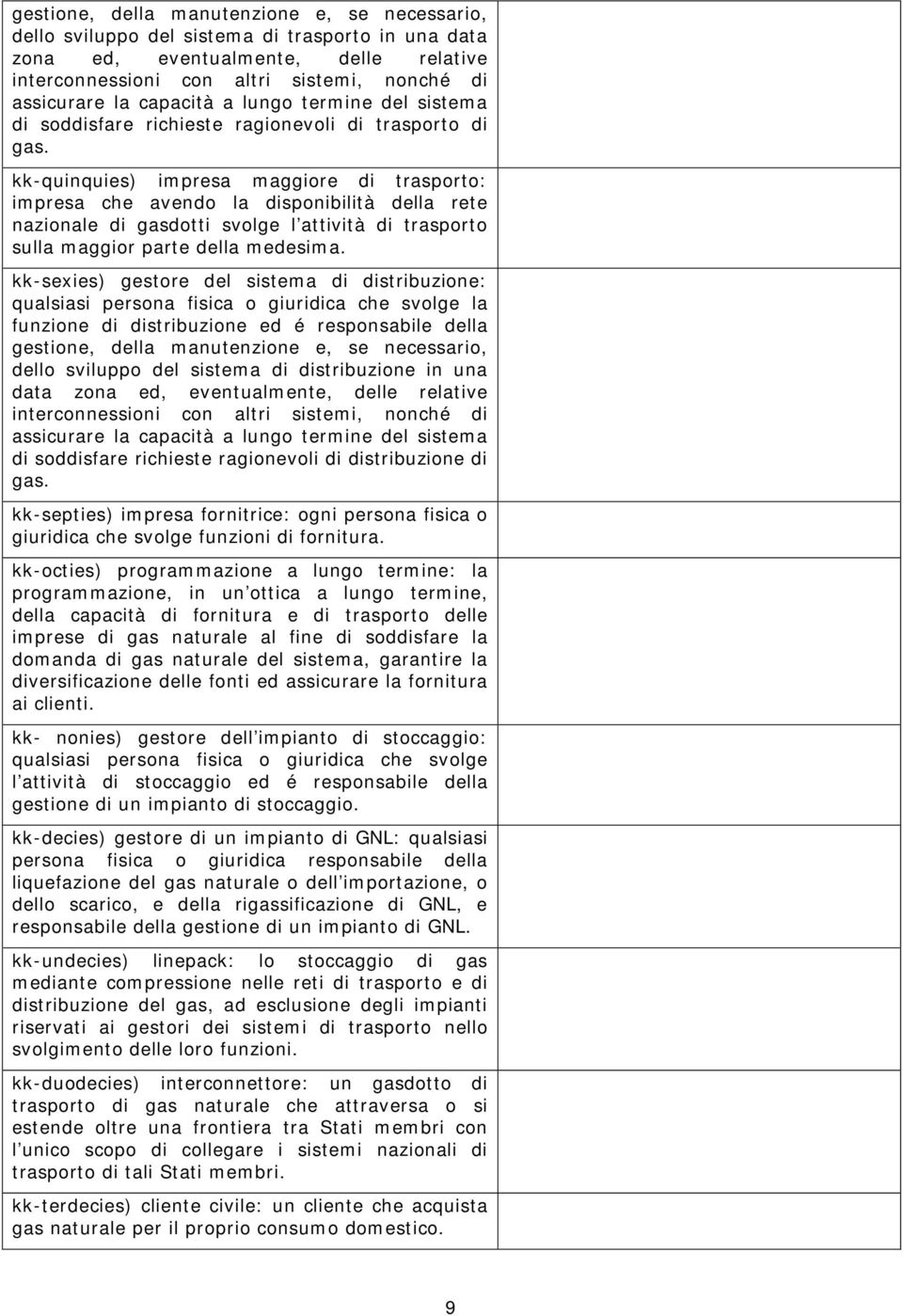 gestione, della manutenzione e, se necessario, dello sviluppo del sistema di trasporto in una data zona ed, eventualmente, delle relative interconnessioni con altri sistemi, nonché di assicurare la capacità a lungo termine del sistema di soddisfare richieste ragionevoli di trasporto di gas.

kk-quinquies) impresa maggiore di trasporto: impresa che avendo la disponibilità della rete nazionale di gasdotti svolge l attività di trasporto sulla maggior parte della medesima.

kk-sexies) gestore del sistema di distribuzione: qualsiasi persona fisica o giuridica che svolge la funzione di distribuzione ed é responsabile della gestione, della manutenzione e, se necessario, dello sviluppo del sistema di distribuzione in una data zona ed, eventualmente, delle relative interconnessioni con altri sistemi, nonché di assicurare la capacità a lungo termine del sistema di soddisfare richieste ragionevoli di distribuzione di gas.

kk-septies) impresa fornitrice: ogni persona fisica o giuridica che svolge funzioni di fornitura.

kk-octies) programmazione a lungo termine: la programmazione, in un ottica a lungo termine, della capacità di fornitura e di trasporto delle imprese di gas naturale al fine di soddisfare la domanda di gas naturale del sistema, garantire la diversificazione delle fonti ed assicurare la fornitura ai clienti.

kk- nonies) gestore dell impianto di stoccaggio: qualsiasi persona fisica o giuridica che svolge l attività di stoccaggio ed é responsabile della gestione di un impianto di stoccaggio.

kk-decies) gestore di un impianto di GNL: qualsiasi persona fisica o giuridica responsabile della liquefazione del gas naturale o dell importazione, o dello scarico, e della rigassificazione di GNL, e responsabile della gestione di un impianto di GNL.

kk-undecies) linepack: lo stoccaggio di gas mediante compressione nelle reti di trasporto e di distribuzione del gas, ad esclusione degli impianti riservati ai gestori dei sistemi di trasporto nello svolgimento delle loro funzioni.

kk-duodecies) interconnettore: un gasdotto di trasporto di gas naturale che attraversa o si estende oltre una frontiera tra Stati membri con l unico scopo di collegare i sistemi nazionali di trasporto di tali Stati membri.

kk-terdecies) cliente civile: un cliente che acquista gas naturale per il proprio consumo domestico.

9